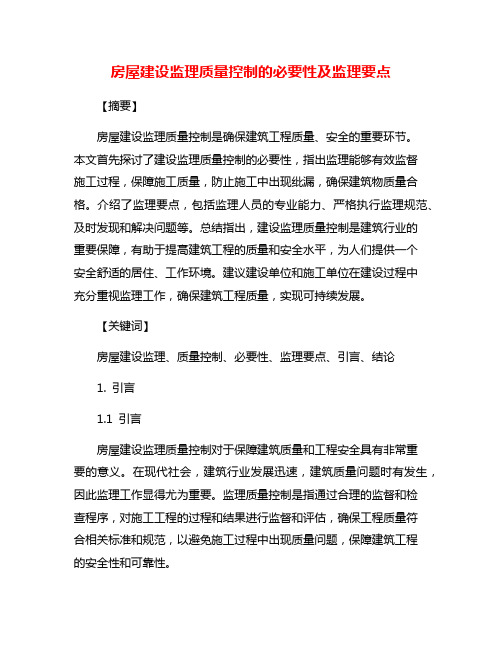 房屋建设监理质量控制的必要性及监理要点

【摘要】

房屋建设监理质量控制是确保建筑工程质量、安全的重要环节。本文首先探讨了建设监理质量控制的必要性，指出监理能够有效监督施工过程，保障施工质量，防止施工中出现纰漏，确保建筑物质量合格。介绍了监理要点，包括监理人员的专业能力、严格执行监理规范、及时发现和解决问题等。总结指出，建设监理质量控制是建筑行业的重要保障，有助于提高建筑工程的质量和安全水平，为人们提供一个安全舒适的居住、工作环境。建议建设单位和施工单位在建设过程中充分重视监理工作，确保建筑工程质量，实现可持续发展。

【关键词】

房屋建设监理、质量控制、必要性、监理要点、引言、结论

1. 引言

1.1 引言

房屋建设监理质量控制对于保障建筑质量和工程安全具有非常重要的意义。在现代社会，建筑行业发展迅速，建筑质量问题时有发生，因此监理工作显得尤为重要。监理质量控制是指通过合理的监督和检查程序，对施工工程的过程和结果进行监督和评估，确保工程质量符合相关标准和规范，以避免施工过程中出现质量问题，保障建筑工程的安全性和可靠性。